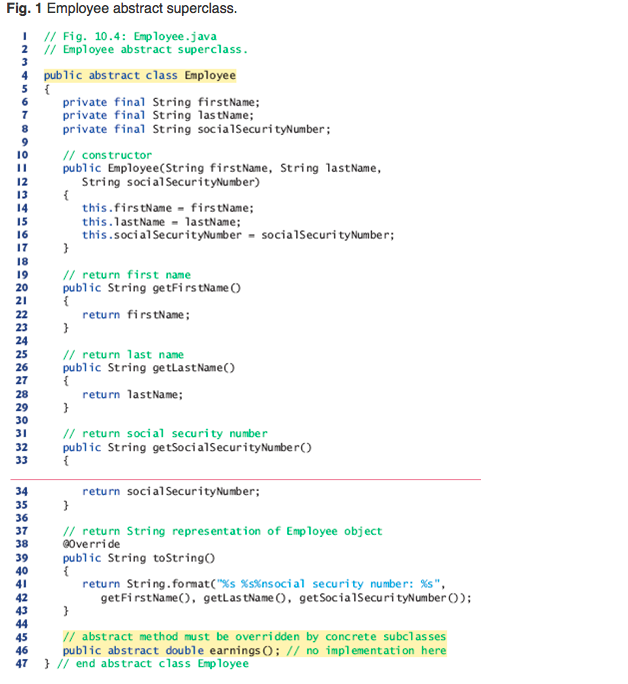 Fig. 1 Employee abstract superclass.

1 // Fig. 10.4: Employee.java
2 // Employee abstract superclass.
3
4 public abstract class Employee
5 {
6    private final String firstName;
7    private final String lastName;
8    private final String socialSecurityNumber;
9
10   // constructor
11   public Employee(String firstName, String lastName,
12      String socialSecurityNumber)
13   {
14      this.firstName = firstName;
15      this.lastName = lastName;
16      this.socialSecurityNumber = socialSecurityNumber;
17   }
18
19   // return first name
20   public String getFirstName()
21   {
22      return firstName;
23   }
24
25   // return last name
26   public String getLastName()
27   {
28      return lastName;
29   }
30
31   // return social security number
32   public String getSocialSecurityNumber()
33   {
34      return socialSecurityNumber;
35   }
36
37   // return String representation of Employee object
38   @Override
39   public String toString()
40   {
41      return String.format("%s %s%nsocial security number: %s",
42         getFirstName(), getLastName(), getSocialSecurityNumber());
43   }
44
45   // abstract method must be overridden by concrete subclasses
46   public abstract double earnings(); // no implementation here
47 } // end abstract class Employee